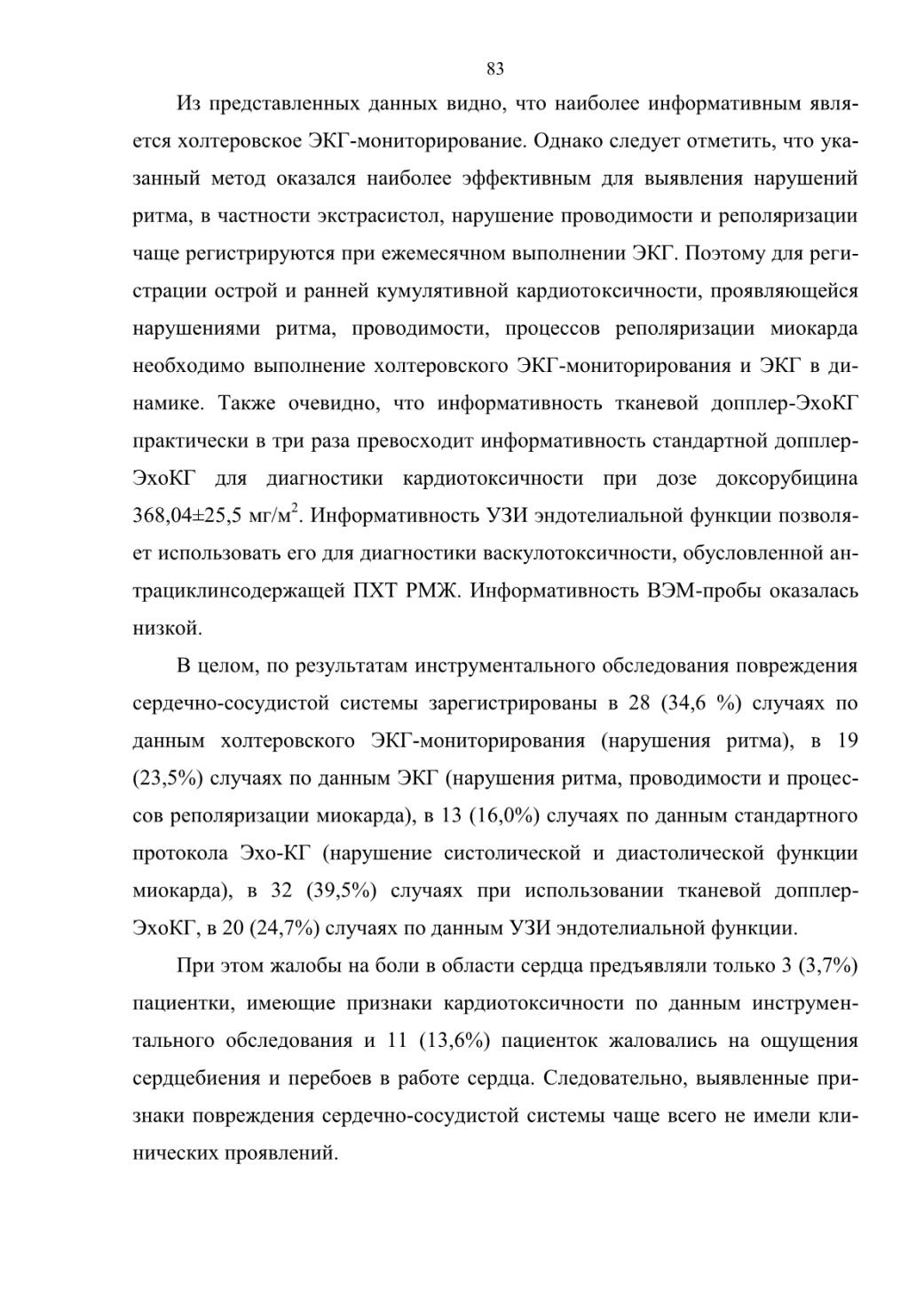 83

Из представленных данных видно, что наиболее информативным является холтеровское ЭКГ-мониторирование. Однако следует отметить, что указанный метод оказался наиболее эффективным для выявления нарушений ритма, в частности экстрасистол, нарушение проводимости и реполяризации чаще регистрируются при ежемесячном выполнении ЭКГ. Поэтому для регистрации острой и ранней кумулятивной кардиотоксичности, проявляющейся нарушениями ритма, проводимости, процессов реполяризации миокарда необходимо выполнение холтеровского ЭКГ-мониторирования и ЭКГ в динамике. Также очевидно, что информативность тканевой допплер-ЭхоКГ практически в три раза превосходит информативность стандартной допплер-ЭхоКГ для диагностики кардиотоксичности при дозе доксорубицина 368,04±25,5 мг/м$^2$. Информативность УЗИ эндотелиальной функции позволяет использовать его для диагностики васкулотоксичности, обусловленной антрациклинсодержащей ПХТ РМЖ. Информативность ВЭМ-пробы оказалась низкой.

В целом, по результатам инструментального обследования повреждения сердечно-сосудистой системы зарегистрированы в 28 (34,6 %) случаях по данным холтеровского ЭКГ-мониторирования (нарушения ритма), в 19 (23,5%) случаях по данным ЭКГ (нарушения ритма, проводимости и процессов реполяризации миокарда), в 13 (16,0%) случаях по данным стандартного протокола Эхо-КГ (нарушение систолической и диастолической функции миокарда), в 32 (39,5%) случаях при использовании тканевой допплер-ЭхоКГ, в 20 (24,7%) случаях по данным УЗИ эндотелиальной функции.

При этом жалобы на боли в области сердца предъявляли только 3 (3,7%) пациентки, имеющие признаки кардиотоксичности по данным инструментального обследования и 11 (13,6%) пациенток жаловались на ощущения сердцебиения и перебоев в работе сердца. Следовательно, выявленные признаки повреждения сердечно-сосудистой системы чаще всего не имели клинических проявлений.